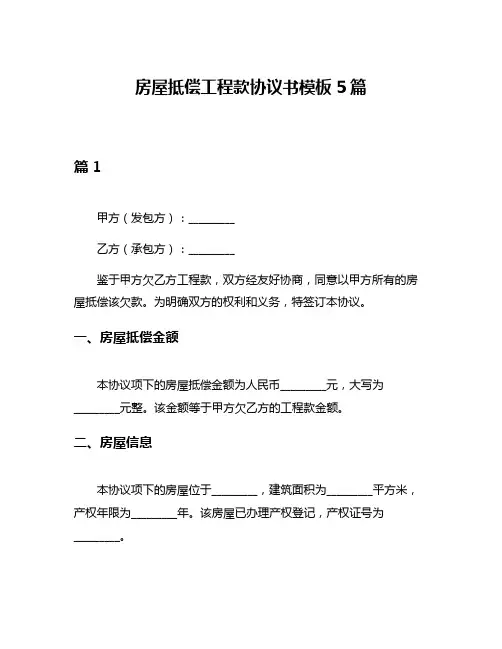 房屋抵偿工程款协议书模板 5 篇

篇 1

甲方（发包方）：________

乙方（承包方）：________

鉴于甲方欠乙方工程款，双方经友好协商，同意以甲方所有的房屋抵偿该欠款。为明确双方的权利和义务，特签订本协议。

一、房屋抵偿金额

本协议项下的房屋抵偿金额为人民币________元，大写为________元整。该金额等于甲方欠乙方的工程款金额。

二、房屋信息

本协议项下的房屋位于________，建筑面积为________平方米，产权年限为________年。该房屋已办理产权登记，产权证号为________。